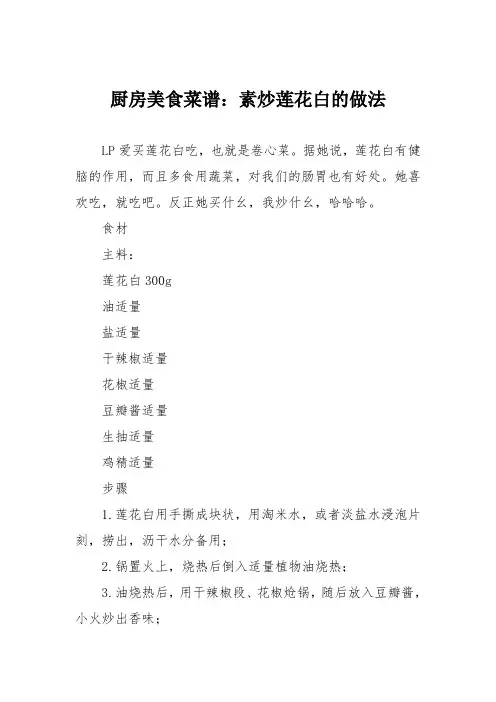 厨房美食菜谱：素炒莲花白的做法

LP 爱买莲花白吃，也就是卷心菜。据她说，莲花白有健脑的作用，而且多食用蔬菜，对我们的肠胃也有好处。她喜欢吃，就吃吧。反正她买什么，我炒什么，哈哈哈。

食材

主料：

莲花白 300g

油适量

盐适量

干辣椒适量

花椒适量

豆瓣酱适量

生抽适量

鸡精适量

步骤

1.莲花白用手撕成块状，用淘米水，或者淡盐水浸泡片刻，捞出，沥干水分备用；

2.锅置火上，烧热后倒入适量植物油烧热；

3.油烧热后，用干辣椒段、花椒炝锅，随后放入豆瓣酱，小火炒出香味；